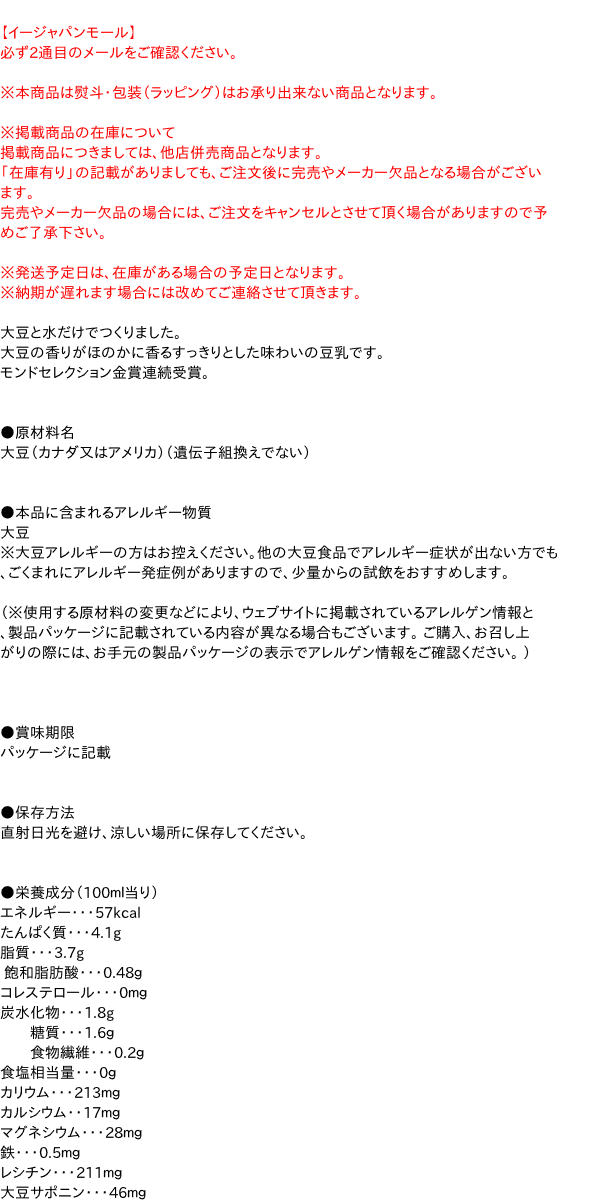 【イージャパンモール】
必ず2通目のメールをご確認ください。

※本商品は熨斗・包装（ラッピング）はお承り出来ない商品となります。

※掲載商品の在庫について
掲載商品につきましては、他店併売商品となります。
「在庫有り」の記載がありましても、ご注文後に完売やメーカー欠品となる場合がございます。
完売やメーカー欠品の場合には、ご注文をキャンセルとさせて頂く場合がありますので予めご了承下さい。

※発送予定日は、在庫がある場合の予定日となります。
※納期が遅れます場合には改めてご連絡させて頂きます。

大豆と水だけでつくりました。
大豆の香りがほのかに香るすっきりとした味わいの豆乳です。
モンドセレクション金賞連続受賞。

●原材料名
大豆（カナダ又はアメリカ）（遺伝子組換えでない）

●本品に含まれるアレルギー物質
大豆
※大豆アレルギーの方はお控えください。他の大豆食品でアレルギー症状が出ない方でも、ごくまれにアレルギー発症例がありますので、少量からの試飲をおすすめします。

（※使用する原材料の変更などにより、ウェブサイトに掲載されているアレルゲン情報と、製品パッケージに記載されている内容が異なる場合もございます。ご購入、お召し上がりの際には、お手元の製品パッケージの表示でアレルゲン情報をご確認ください。）

●賞味期限
パッケージに記載

●保存方法
直射日光を避け、涼しい場所に保存してください。

●栄養成分（100ml当り）
エネルギー・・・57kcal
たんぱく質・・・4.1g
脂質・・・3.7g
飽和脂肪酸・・・0.48g
コレステロール・・・0mg
炭水化物・・・1.8g
糖質・・・1.6g
食物繊維・・・0.2g
食塩相当量・・・0g
カリウム・・・213mg
カルシウム・・17mg
マグネシウム・・・28mg
鉄・・・0.5mg
レシチン・・・211mg
大豆サポニン・・・46mg